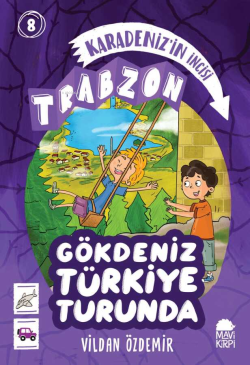 8

KARADENİZ'İN İNCİSİ

TRABZON

GÖKDENİZ TÜRKİYE TURUNDA

VİLDAN ÖZDEMİR

MAVİ KİRPİ